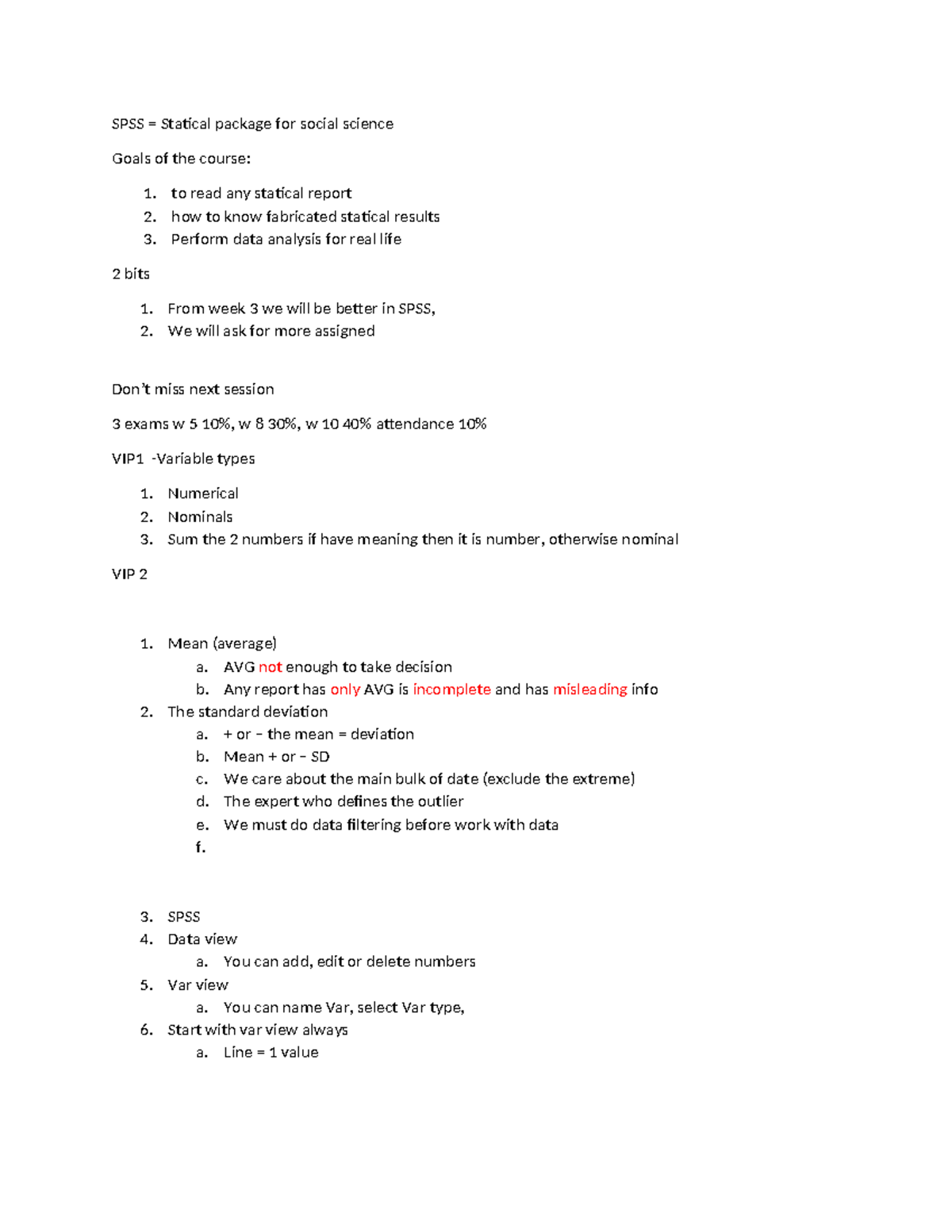 SPSS = Statical package for social science

Goals of the course:

1. to read any statical report
2. how to know fabricated statical results
3. Perform data analysis for real life

2 bits

1. From week 3 we will be better in SPSS,
2. We will ask for more assigned

Don't miss next session

3 exams w 5 10%, w 8 30%, w 10 40% attendance 10%

VIP1 -Variable types

1. Numerical
2. Nominals
3. Sum the 2 numbers if have meaning then it is number, otherwise nominal

VIP 2

1. Mean (average)
   a. AVG not enough to take decision
   b. Any report has only AVG is incomplete and has misleading info
2. The standard deviation
   a. + or – the mean = deviation
   b. Mean + or – SD
   c. We care about the main bulk of date (exclude the extreme)
   d. The expert who defines the outlier
   e. We must do data filtering before work with data
   f.

3. SPSS
4. Data view
   a. You can add, edit or delete numbers
5. Var view
   a. You can name Var, select Var type,
6. Start with var view always
   a. Line = 1 value